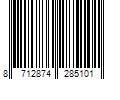 8 712874 285101